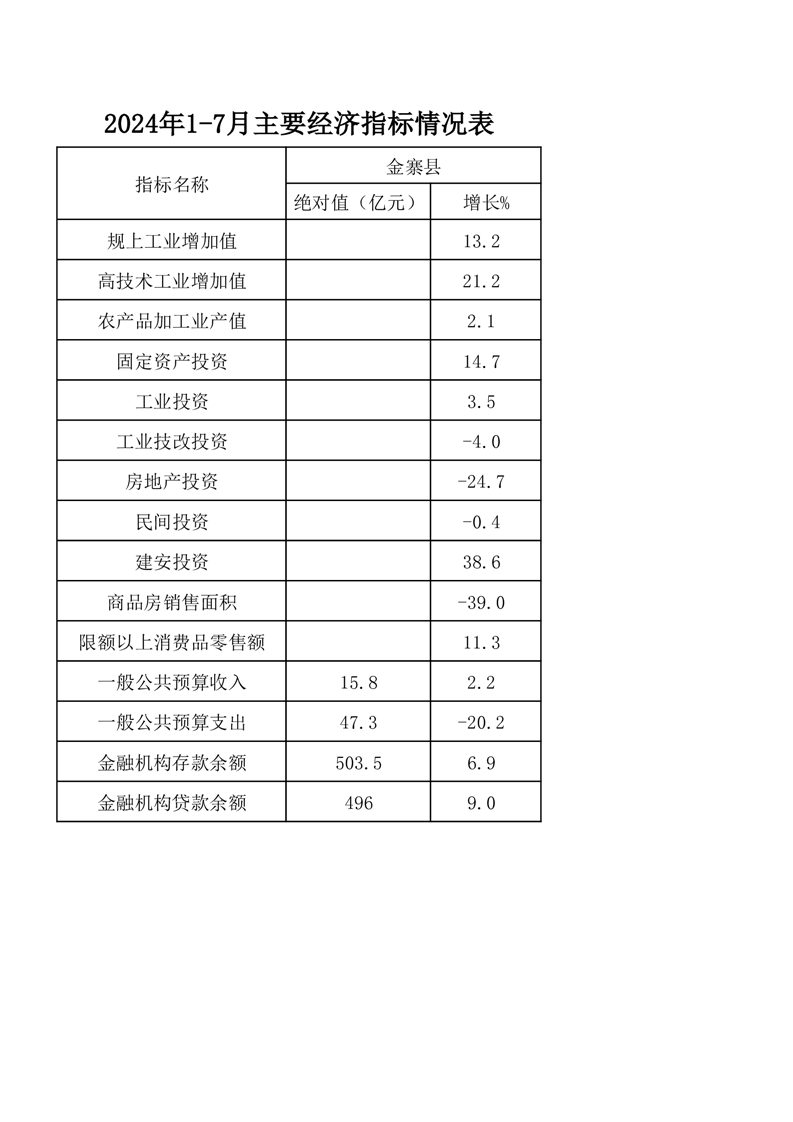 2024年1-7月主要经济指标情况表

| 指标名称 | 金寨县 | |
|---|---|---|
| | 绝对值（亿元） | 增长% |
| 规上工业增加值 | | 13.2 |
| 高技术工业增加值 | | 21.2 |
| 农产品加工业产值 | | 2.1 |
| 固定资产投资 | | 14.7 |
| 工业投资 | | 3.5 |
| 工业技改投资 | | -4.0 |
| 房地产投资 | | -24.7 |
| 民间投资 | | -0.4 |
| 建安投资 | | 38.6 |
| 商品房销售面积 | | -39.0 |
| 限额以上消费品零售额 | | 11.3 |
| 一般公共预算收入 | 15.8 | 2.2 |
| 一般公共预算支出 | 47.3 | -20.2 |
| 金融机构存款余额 | 503.5 | 6.9 |
| 金融机构贷款余额 | 496 | 9.0 |